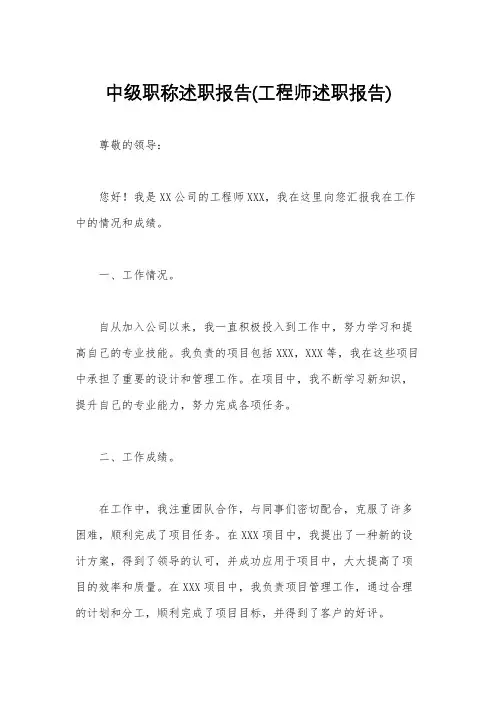 中级职称述职报告(工程师述职报告)

尊敬的领导：

您好！我是XX公司的工程师XXX，我在这里向您汇报我在工作中的情况和成绩。

一、工作情况。

自从加入公司以来，我一直积极投入到工作中，努力学习和提高自己的专业技能。我负责的项目包括XXX，XXX等，我在这些项目中承担了重要的设计和管理工作。在项目中，我不断学习新知识，提升自己的专业能力，努力完成各项任务。

二、工作成绩。

在工作中，我注重团队合作，与同事们密切配合，克服了许多困难，顺利完成了项目任务。在XXX项目中，我提出了一种新的设计方案，得到了领导的认可，并成功应用于项目中，大大提高了项目的效率和质量。在XXX项目中，我负责项目管理工作，通过合理的计划和分工，顺利完成了项目目标，并得到了客户的好评。